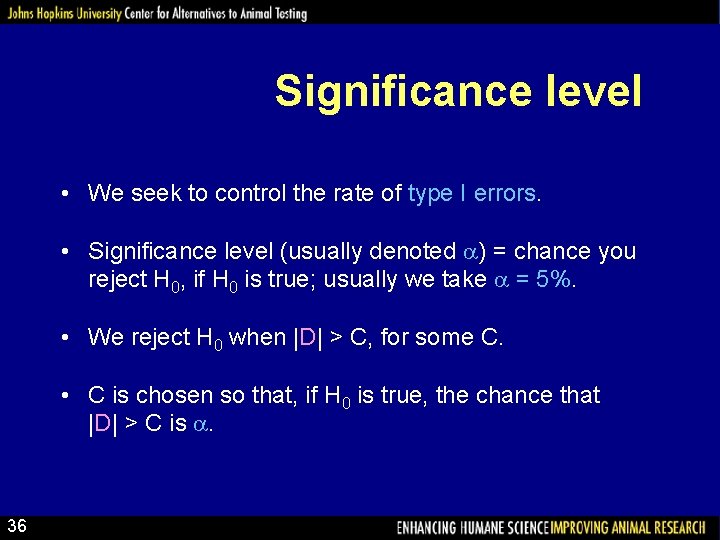 Johns Hopkins University Center for Alternatives to Animal Testing

Significance level

• We seek to control the rate of type I errors.

• Significance level (usually denoted $\alpha$) = chance you reject $H_0$, if $H_0$ is true; usually we take $\alpha$ = 5%.

• We reject $H_0$ when $|D| > C$, for some C.

• C is chosen so that, if $H_0$ is true, the chance that $|D| > C$ is $\alpha$.

36

ENHANCING HUMANE SCIENCE IMPROVING ANIMAL RESEARCH